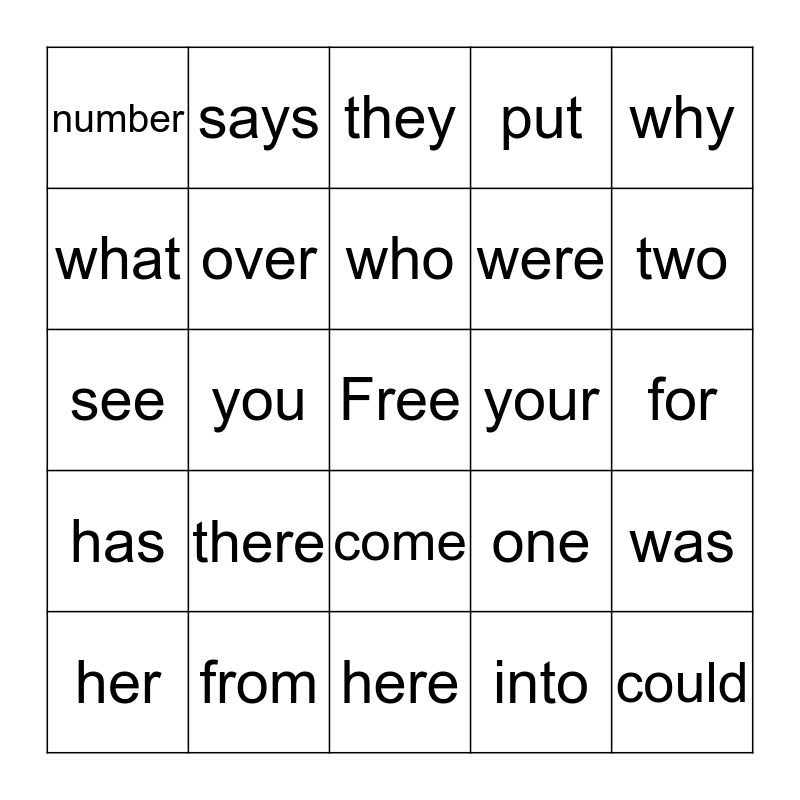 | number | says | they | put | why |
|---|---|---|---|---|
| what | over | who | were | two |
| see | you | Free | your | for |
| has | there | come | one | was |
| her | from | here | into | could |